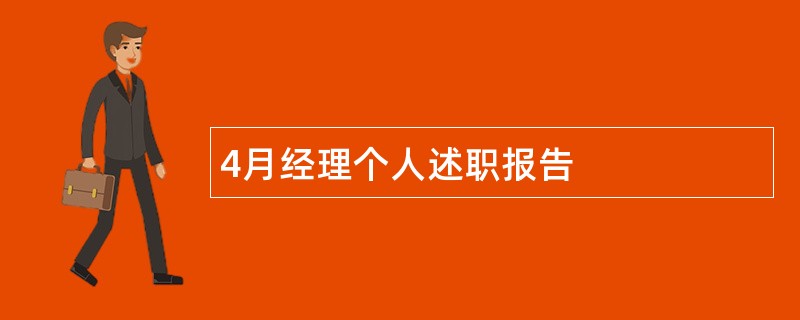 4月经理个人述职报告